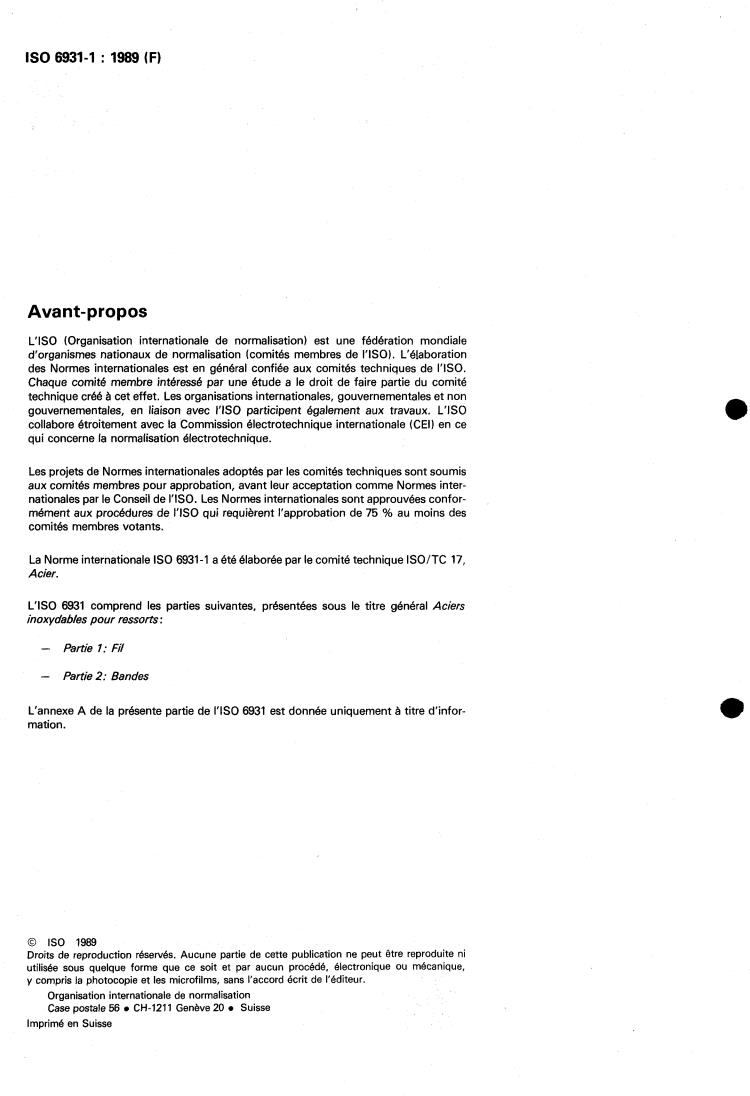 ISO 6931-1 : 1989 (F)

Avant-propos

L'ISO (Organisation internationale de normalisation) est une fédération mondiale d'organismes nationaux de normalisation (comités membres de l'ISO). L'élaboration des Normes internationales est en général confiée aux comités techniques de l'ISO. Chaque comité membre intéressé par une étude a le droit de faire partie du comité technique créé à cet effet. Les organisations internationales, gouvernementales et non gouvernementales, en liaison avec l'ISO participent également aux travaux. L'ISO collabore étroitement avec la Commission électrotechnique internationale (CEI) en ce qui concerne la normalisation électrotechnique.

Les projets de Normes internationales adoptés par les comités techniques sont soumis aux comités membres pour approbation, avant leur acceptation comme Normes internationales par le Conseil de l'ISO. Les Normes internationales sont approuvées conformément aux procédures de l'ISO qui requièrent l'approbation de 75 % au moins des comités membres votants.

La Norme internationale ISO 6931-1 a été élaborée par le comité technique ISO/TC 17, Acier.

L'ISO 6931 comprend les parties suivantes, présentées sous le titre général Aciers inoxydables pour ressorts:

— Partie 1: Fil

— Partie 2: Bandes

L'annexe A de la présente partie de l'ISO 6931 est donnée uniquement à titre d'information.

© ISO 1989
Droits de reproduction réservés. Aucune partie de cette publication ne peut être reproduite ni utilisée sous quelque forme que ce soit et par aucun procédé, électronique ou mécanique, y compris la photocopie et les microfilms, sans l'accord écrit de l'éditeur.
Organisation internationale de normalisation
Case postale 56 • CH-1211 Genève 20 • Suisse
Imprimé en Suisse